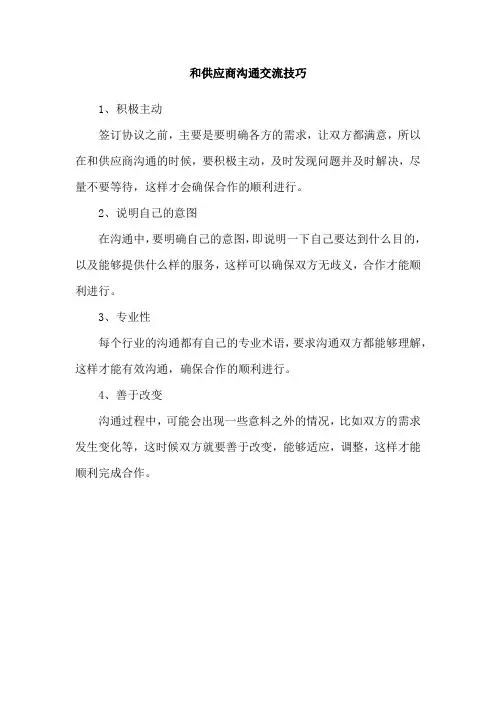 和供应商沟通交流技巧

1、积极主动

签订协议之前，主要是要明确各方的需求，让双方都满意，所以在和供应商沟通的时候，要积极主动，及时发现问题并及时解决，尽量不要等待，这样才会确保合作的顺利进行。

2、说明自己的意图

在沟通中，要明确自己的意图，即说明一下自己要达到什么目的，以及能够提供什么样的服务，这样可以确保双方无歧义，合作才能顺利进行。

3、专业性

每个行业的沟通都有自己的专业术语，要求沟通双方都能够理解，这样才能有效沟通，确保合作的顺利进行。

4、善于改变

沟通过程中，可能会出现一些意料之外的情况，比如双方的需求发生变化等，这时候双方就要善于改变，能够适应，调整，这样才能顺利完成合作。